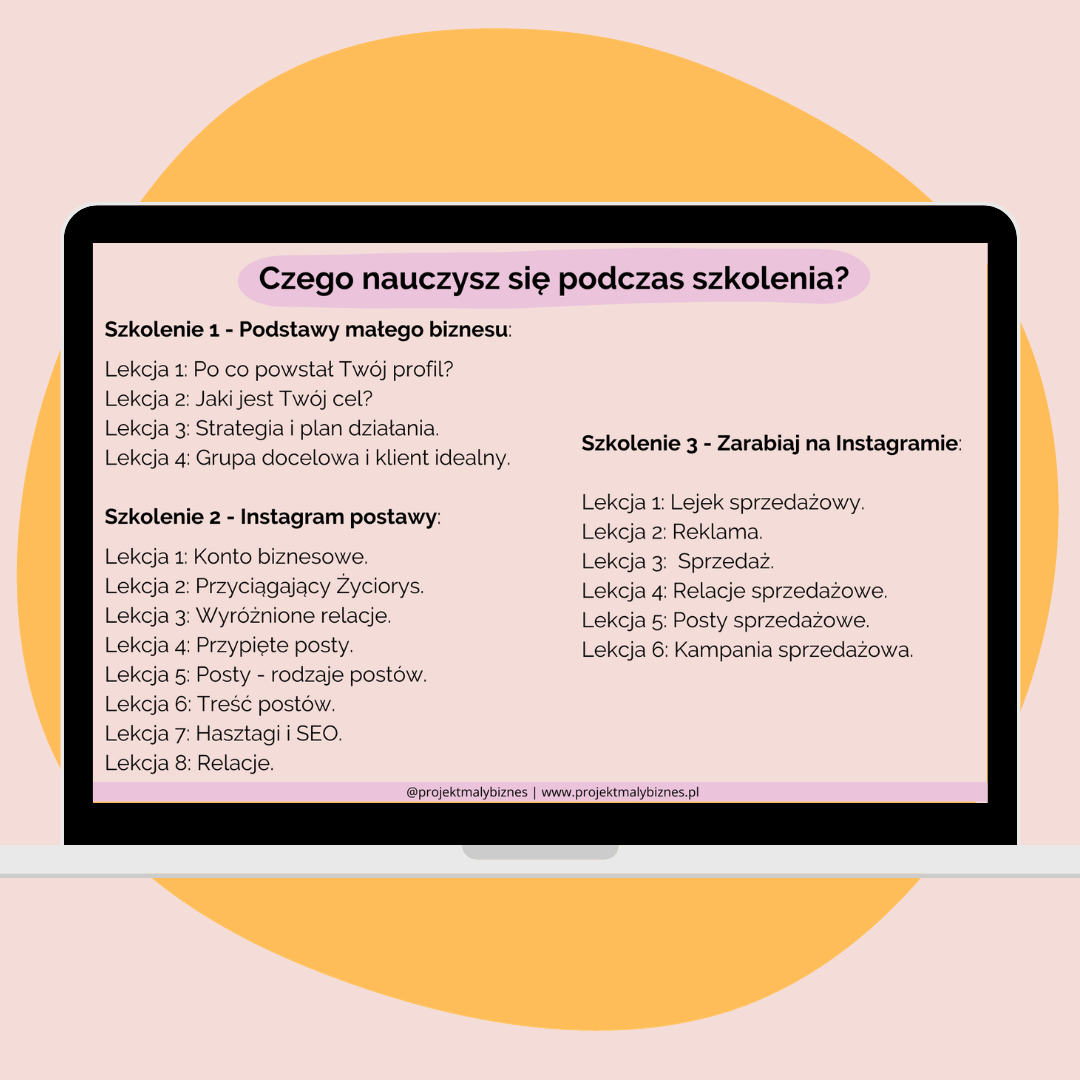 Czego nauczysz się podczas szkolenia?

Szkolenie 1 - Podstawy małego biznesu:

Lekcja 1: Po co powstał Twój profil?
Lekcja 2: Jaki jest Twój cel?
Lekcja 3: Strategia i plan działania.
Lekcja 4: Grupa docelowa i klient idealny.

Szkolenie 2 - Instagram postawy:

Lekcja 1: Konto biznesowe.
Lekcja 2: Przyciągający Życiorys.
Lekcja 3: Wyróżnione relacje.
Lekcja 4: Przypięte posty.
Lekcja 5: Posty - rodzaje postów.
Lekcja 6: Treść postów.
Lekcja 7: Hasztagi i SEO.
Lekcja 8: Relacje.

Szkolenie 3 - Zarabiaj na Instagramie:

Lekcja 1: Lejek sprzedażowy.
Lekcja 2: Reklama.
Lekcja 3:  Sprzedaż.
Lekcja 4: Relacje sprzedażowe.
Lekcja 5: Posty sprzedażowe.
Lekcja 6: Kampania sprzedażowa.

@projektmalybiznes | www.projektmalybiznes.pl